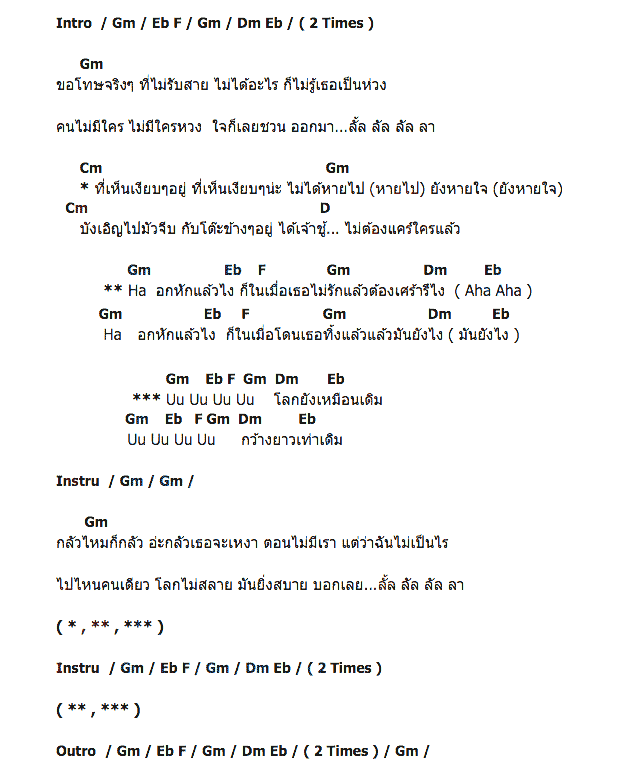 Intro / Gm / Eb F / Gm / Dm Eb / ( 2 Times )

Gm
ขอโทษจริงๆ ที่ไม่รับสาย ไม่ได้อะไร ก็ไม่รู้เธอเป็นห่วง

คนไม่มีใคร ไม่มีใครหวง ใจก็เลยชวน ออกมา...ลั้ล ลัล ลัล ลา

Cm Gm
* ที่เห็นเงียบๆอยู่ ที่เห็นเงียบๆน่ะ ไม่ได้หายไป (หายไป) ยังหายใจ (ยังหายใจ)
Cm D
บังเอิญไปมัวจีบ กับโต๊ะข้างๆอยู่ ได้เจ้าชู้... ไม่ต้องแคร์ใครแล้ว

Gm Eb F Gm Dm Eb
** Ha อกหักแล้วไง ก็ในเมื่อเธอไม่รักแล้วต้องเศร้ารึไง ( Aha Aha )
Gm Eb F Gm Dm Eb
Ha อกหักแล้วไง ก็ในเมื่อโดนเธอทิ้งแล้วแล้วมันยังไง ( มันยังไง )

Gm Eb F Gm Dm Eb
*** Uu Uu Uu Uu โลกยังเหมือนเดิม
Gm Eb F Gm Dm Eb
Uu Uu Uu Uu กว้างยาวเท่าเดิม

Instru / Gm / Gm /

Gm
กลัวไหมก็กลัว อ่ะกลัวเธอจะเหงา ตอนไม่มีเรา แต่ว่าฉันไม่เป็นไร

ไปไหนคนเดียว โลกไม่สลาย มันยิ่งสบาย บอกเลย...ลั้ล ลัล ลัล ลา

( * , ** , *** )

Instru / Gm / Eb F / Gm / Dm Eb / ( 2 Times )

( ** , *** )

Outro / Gm / Eb F / Gm / Dm Eb / ( 2 Times ) / Gm /